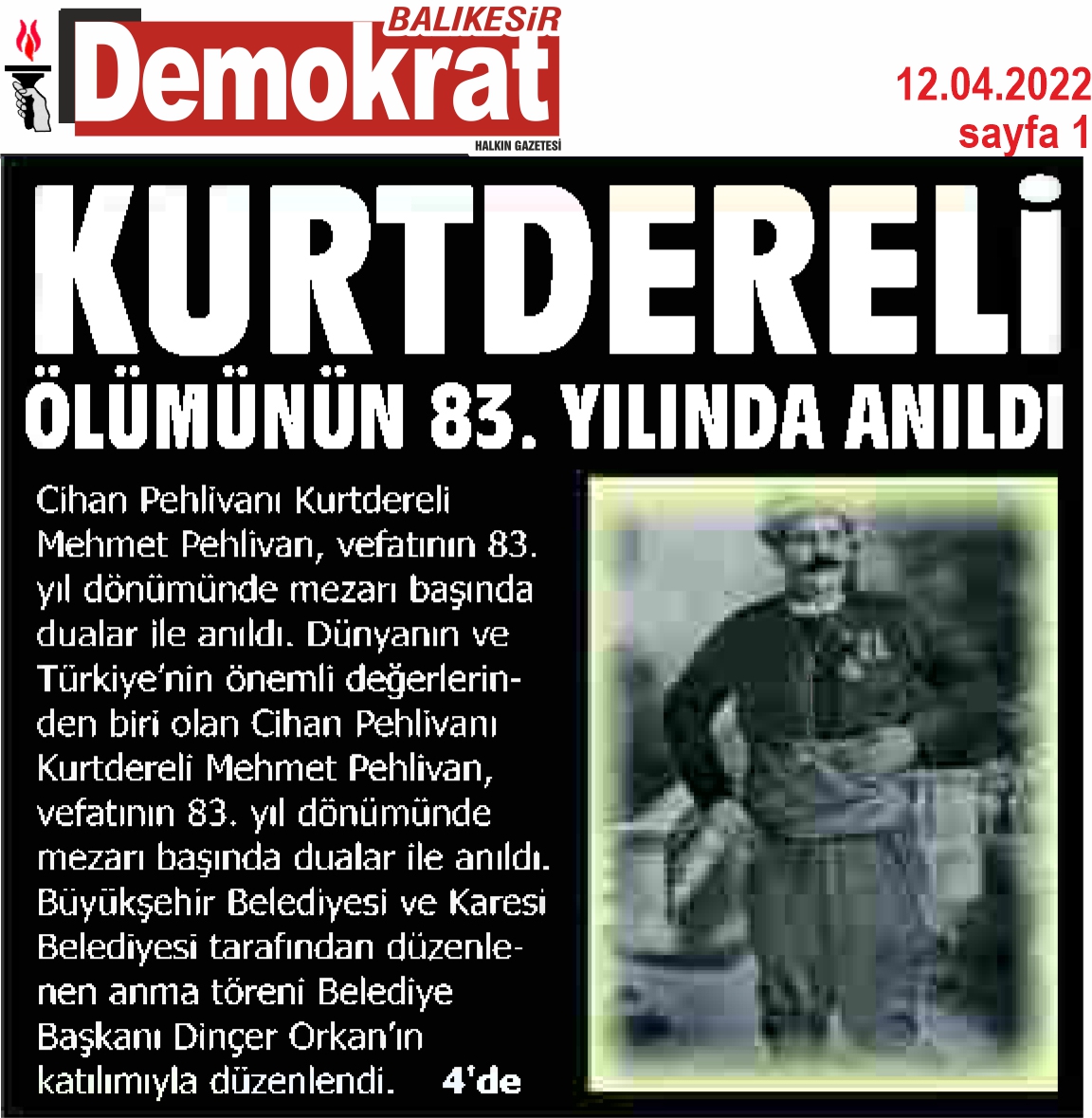 BALIKESİR
Demokrat
HALKIN GAZETESİ

12.04.2022
sayfa 1

KURTDERELİ
ÖLÜMÜNÜN 83. YILINDA ANILDI

Cihan Pehlivanı Kurtdereli Mehmet Pehlivan, vefatının 83. yıl dönümünde mezarı başında dualar ile anıldı. Dünyanın ve Türkiye'nin önemli değerlerinden biri olan Cihan Pehlivanı Kurtdereli Mehmet Pehlivan, vefatının 83. yıl dönümünde mezarı başında dualar ile anıldı. Büyükşehir Belediyesi ve Karesi Belediyesi tarafından düzenlenen anma töreni Belediye Başkanı Dinçer Orkan'ın katılımıyla düzenlendi. 4'de